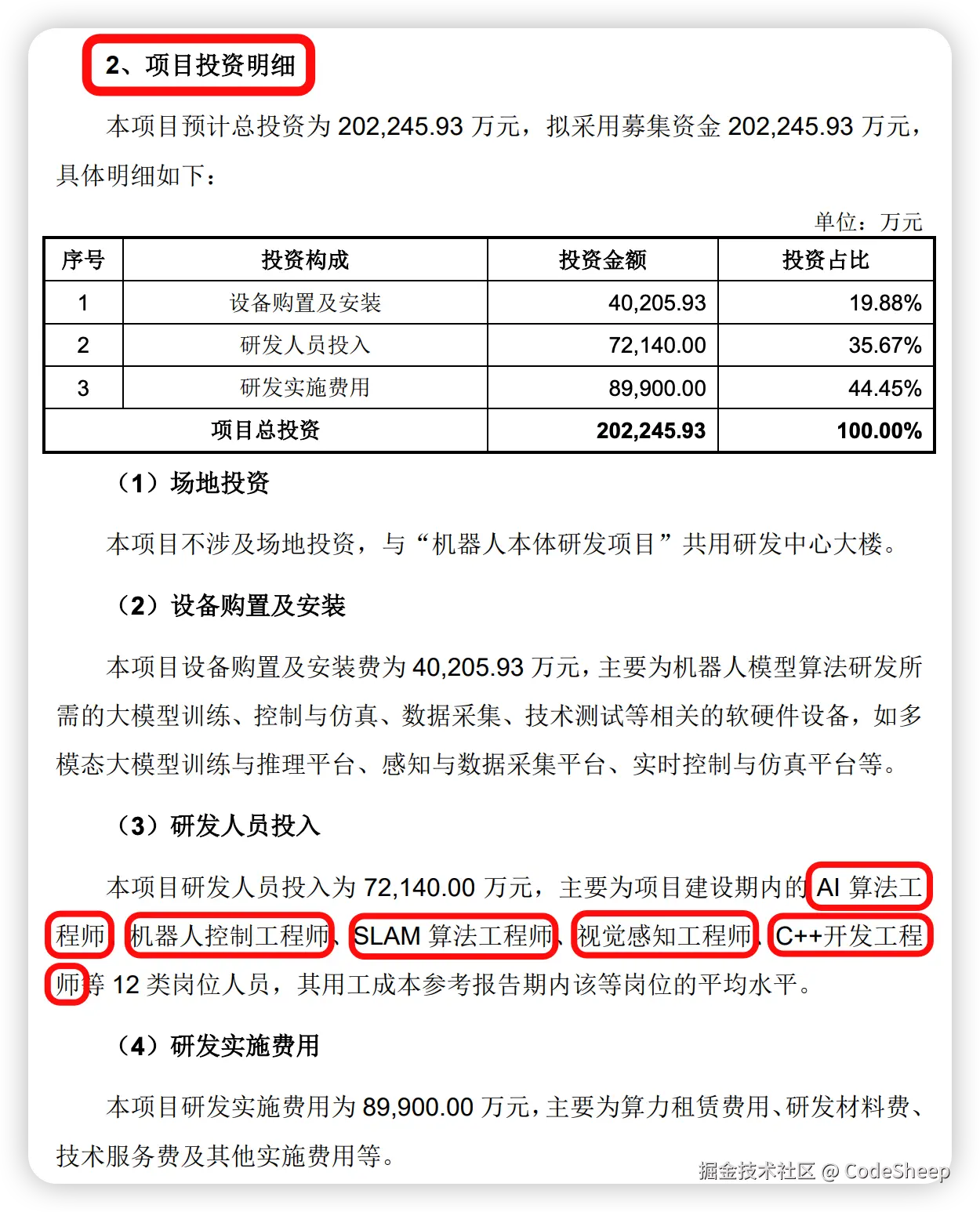 2、项目投资明细

本项目预计总投资为 202,245.93 万元，拟采用募集资金 202,245.93 万元，具体明细如下：

单位：万元

| 序号 | 投资构成 | 投资金额 | 投资占比 |
|---|---|---|---|
| 1 | 设备购置及安装 | 40,205.93 | 19.88% |
| 2 | 研发人员投入 | 72,140.00 | 35.67% |
| 3 | 研发实施费用 | 89,900.00 | 44.45% |
| 项目总投资 | | 202,245.93 | 100.00% |

（1）场地投资

本项目不涉及场地投资，与“机器人本体研发项目”共用研发中心大楼。

（2）设备购置及安装

本项目设备购置及安装费为 40,205.93 万元，主要为机器人模型算法研发所需的大模型训练、控制与仿真、数据采集、技术测试等相关的软硬件设备，如多模态大模型训练与推理平台、感知与数据采集平台、实时控制与仿真平台等。

（3）研发人员投入

本项目研发人员投入为 72,140.00 万元，主要为项目建设期内的 AI 算法工程师、机器人控制工程师、SLAM 算法工程师、视觉感知工程师、C++开发工程师等 12 类岗位人员，其用工成本参考报告期内该等岗位的平均水平。

（4）研发实施费用

本项目研发实施费用为 89,900.00 万元，主要为算力租赁费用、研发材料费、技术服务费及其他实施费用等。

掘金技术社区 @ CodeSheep